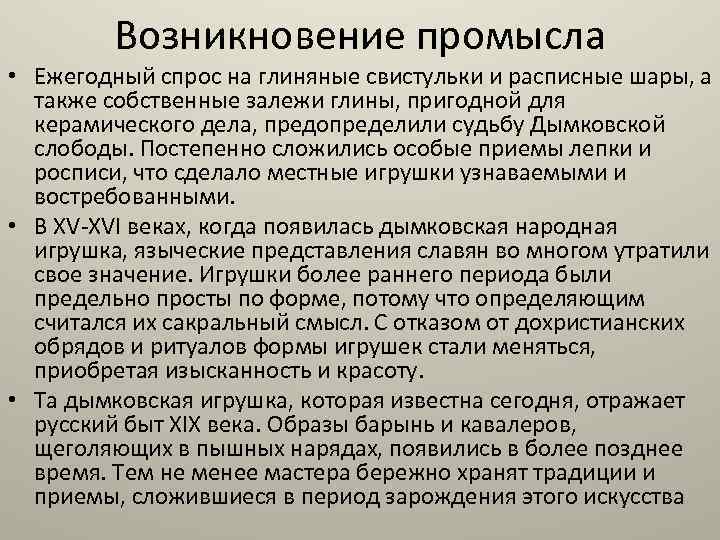 Возникновение промысла

• Ежегодный спрос на глиняные свистульки и расписные шары, а также собственные залежи глины, пригодной для керамического дела, предопределили судьбу Дымковской слободы. Постепенно сложились особые приемы лепки и росписи, что сделало местные игрушки узнаваемыми и востребованными.

• В XV-XVI веках, когда появилась дымковская народная игрушка, языческие представления славян во многом утратили свое значение. Игрушки более раннего периода были предельно просты по форме, потому что определяющим считался их сакральный смысл. С отказом от дохристианских обрядов и ритуалов формы игрушек стали меняться, приобретая изысканность и красоту.

• Та дымковская игрушка, которая известна сегодня, отражает русский быт XIX века. Образы барынь и кавалеров, щеголяющих в пышных нарядах, появились в более позднее время. Тем не менее мастера бережно хранят традиции и приемы, сложившиеся в период зарождения этого искусства